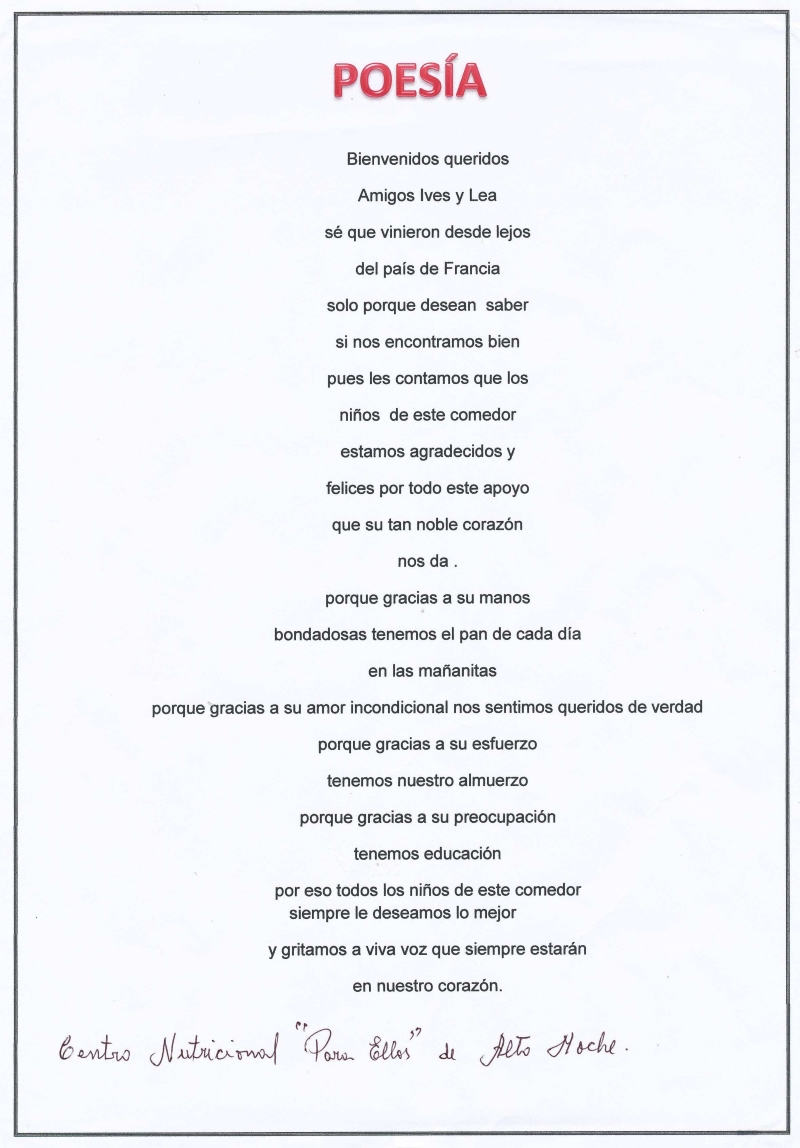 POESÍA

Bienvenidos queridos
Amigos Ives y Lea
sé que vinieron desde lejos
del país de Francia
solo porque desean saber
si nos encontramos bien
pues les contamos que los
niños de este comedor
estamos agradecidos y
felices por todo este apoyo
que su tan noble corazón
nos da .
porque gracias a su manos
bondadosas tenemos el pan de cada día
en las mañanitas
porque gracias a su amor incondicional nos sentimos queridos de verdad
porque gracias a su esfuerzo
tenemos nuestro almuerzo
porque gracias a su preocupación
tenemos educación
por eso todos los niños de este comedor
siempre le deseamos lo mejor
y gritamos a viva voz que siempre estarán
en nuestro corazón.

Centro Nutricional "Para Ellos" de Alto Moche.